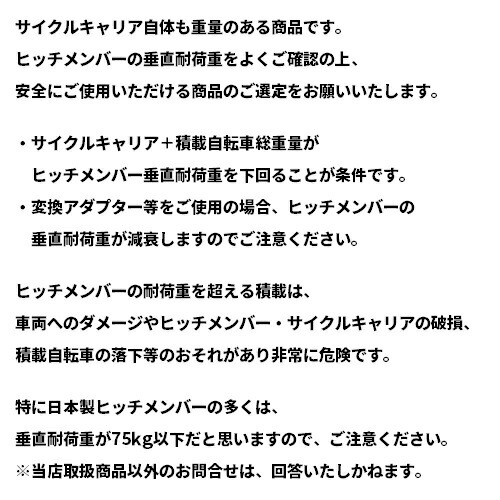 サイクルキャリア自体も重量のある商品です。
ヒッチメンバーの垂直耐荷重をよくご確認の上、
安全にご使用いただける商品のご選定をお願いいたします。

・サイクルキャリア＋積載自転車総重量が
　ヒッチメンバー垂直耐荷重を下回ることが条件です。
・変換アダプター等をご使用の場合、ヒッチメンバーの
　垂直耐荷重が減衰しますのでご注意ください。

ヒッチメンバーの耐荷重を超える積載は、
車両へのダメージやヒッチメンバー・サイクルキャリアの破損、
積載自転車の落下等のおそれがあり非常に危険です。

特に日本製ヒッチメンバーの多くは、
垂直耐荷重が75kg以下だと思いますので、ご注意ください。
※当店取扱商品以外のお問合せは、回答いたしかねます。